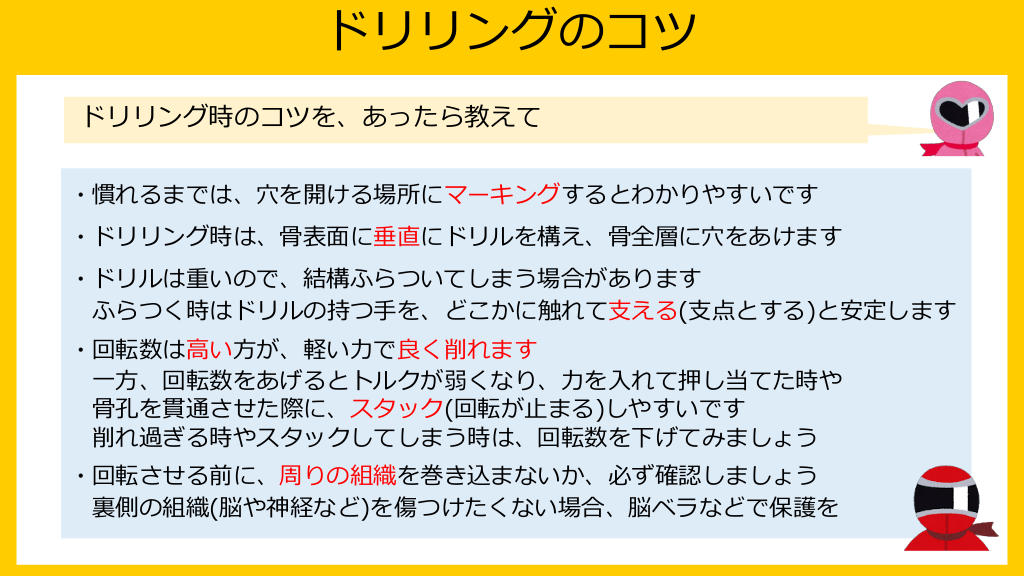 ドリリングのコツ

ドリリング時のコツを、あったら教えて

・慣れるまでは、穴を開ける場所にマーキングするとわかりやすいです

・ドリリング時は、骨表面に垂直にドリルを構え、骨全層に穴をあけます

・ドリルは重いので、結構ふらついてしまう場合があります
ふらつく時はドリルの持つ手を、どこかに触れて支える(支点とする)と安定します

・回転数は高い方が、軽い力で良く削れます
一方、回転数をあげるとトルクが弱くなり、力を入れて押し当てた時や
骨孔を貫通させた際に、スタック(回転が止まる)しやすいです
削れ過ぎる時やスタックしてしまう時は、回転数を下げてみましょう

・回転させる前に、周りの組織を巻き込まないか、必ず確認しましょう
裏側の組織(脳や神経など)を傷つけたくない場合、脳ベラなどで保護を